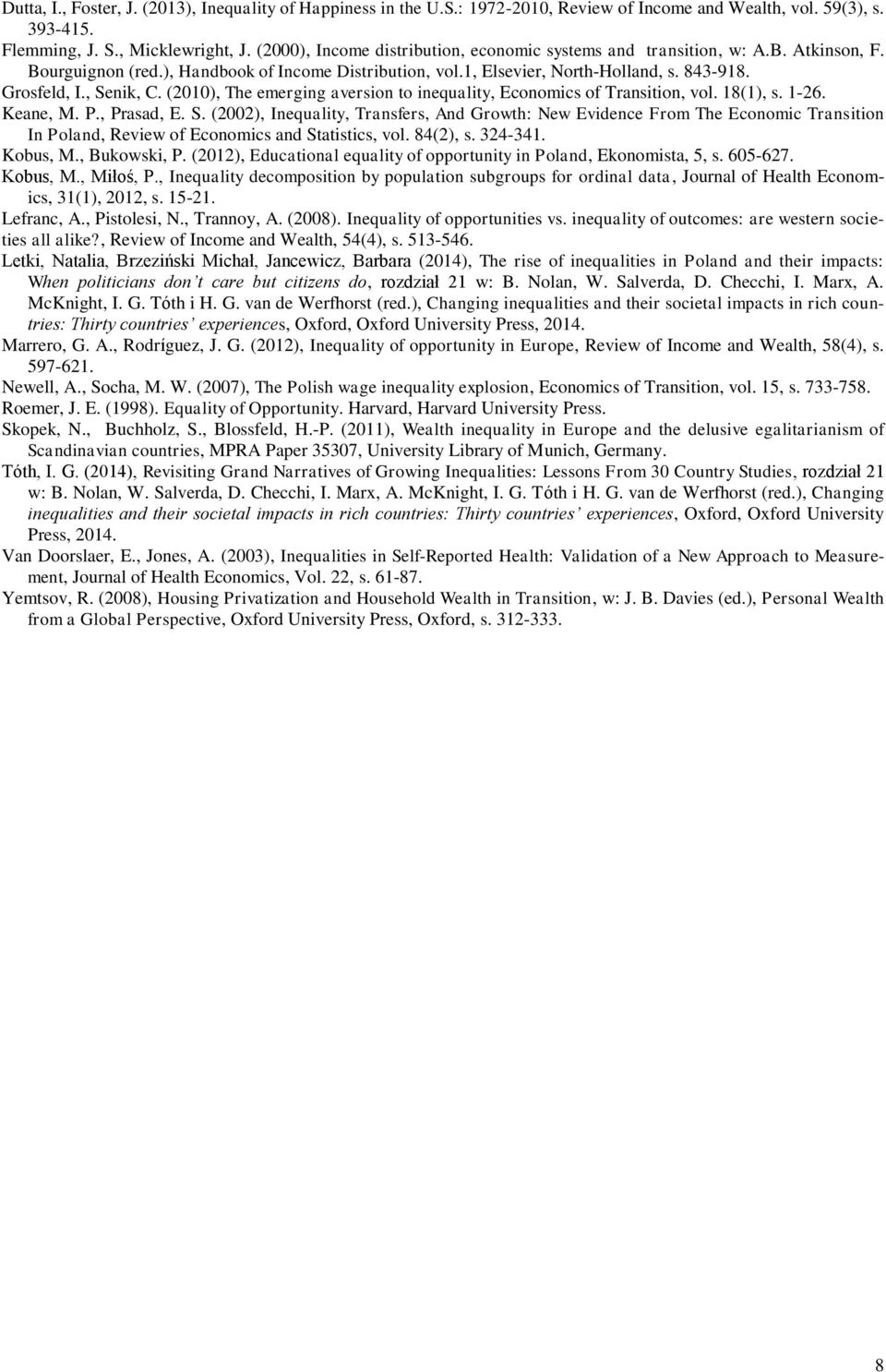 Dutta, I., Foster, J. (2013), Inequality of Happiness in the U.S.: 1972-2010, Review of Income and Wealth, vol. 59(3), s. 393-415.

Flemming, J. S., Micklewright, J. (2000), Income distribution, economic systems and transition, w: A.B. Atkinson, F. Bourguignon (red.), Handbook of Income Distribution, vol.1, Elsevier, North-Holland, s. 843-918.

Grosfeld, I., Senik, C. (2010), The emerging aversion to inequality, Economics of Transition, vol. 18(1), s. 1-26.

Keane, M. P., Prasad, E. S. (2002), Inequality, Transfers, And Growth: New Evidence From The Economic Transition In Poland, Review of Economics and Statistics, vol. 84(2), s. 324-341.

Kobus, M., Bukowski, P. (2012), Educational equality of opportunity in Poland, Ekonomista, 5, s. 605-627.

Kobus, M., Miłoś, P., Inequality decomposition by population subgroups for ordinal data, Journal of Health Economics, 31(1), 2012, s. 15-21.

Lefranc, A., Pistolesi, N., Trannoy, A. (2008). Inequality of opportunities vs. inequality of outcomes: are western societies all alike?, Review of Income and Wealth, 54(4), s. 513-546.

Letki, Natalia, Brzeziński Michał, Jancewicz, Barbara (2014), The rise of inequalities in Poland and their impacts: When politicians don't care but citizens do, rozdział 21 w: B. Nolan, W. Salverda, D. Checchi, I. Marx, A. McKnight, I. G. Tóth i H. G. van de Werfhorst (red.), Changing inequalities and their societal impacts in rich countries: Thirty countries' experiences, Oxford, Oxford University Press, 2014.

Marrero, G. A., Rodríguez, J. G. (2012), Inequality of opportunity in Europe, Review of Income and Wealth, 58(4), s. 597-621.

Newell, A., Socha, M. W. (2007), The Polish wage inequality explosion, Economics of Transition, vol. 15, s. 733-758.

Roemer, J. E. (1998). Equality of Opportunity. Harvard, Harvard University Press.

Skopek, N., Buchholz, S., Blossfeld, H.-P. (2011), Wealth inequality in Europe and the delusive egalitarianism of Scandinavian countries, MPRA Paper 35307, University Library of Munich, Germany.

Tóth, I. G. (2014), Revisiting Grand Narratives of Growing Inequalities: Lessons From 30 Country Studies, rozdział 21 w: B. Nolan, W. Salverda, D. Checchi, I. Marx, A. McKnight, I. G. Tóth i H. G. van de Werfhorst (red.), Changing inequalities and their societal impacts in rich countries: Thirty countries' experiences, Oxford, Oxford University Press, 2014.

Van Doorslaer, E., Jones, A. (2003), Inequalities in Self-Reported Health: Validation of a New Approach to Measurement, Journal of Health Economics, Vol. 22, s. 61-87.

Yemtsov, R. (2008), Housing Privatization and Household Wealth in Transition, w: J. B. Davies (ed.), Personal Wealth from a Global Perspective, Oxford University Press, Oxford, s. 312-333.

8